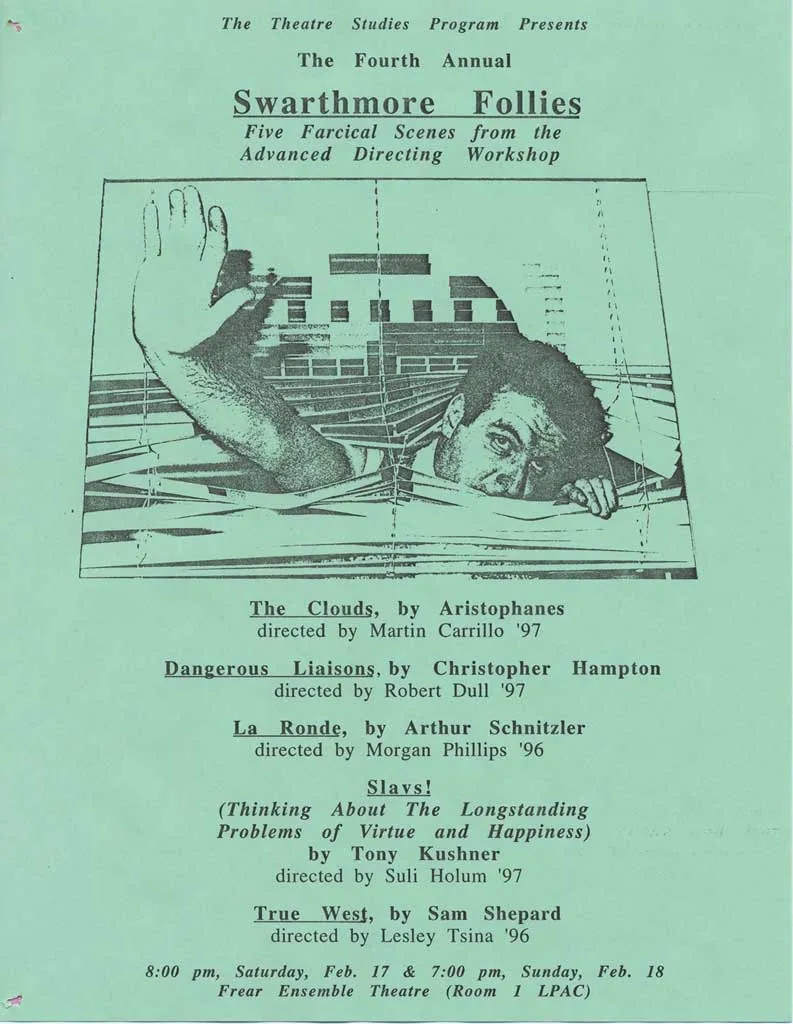 The Theatre Studies Program Presents

The Fourth Annual

Swarthmore Follies

Five Farcical Scenes from the Advanced Directing Workshop

The Clouds, by Aristophanes
directed by Martin Carrillo '97

Dangerous Liaisons, by Christopher Hampton
directed by Robert Dull '97

La Ronde, by Arthur Schnitzler
directed by Morgan Phillips '96

Slavs!
(Thinking About The Longstanding Problems of Virtue and Happiness)
by Tony Kushner
directed by Suli Holum '97

True West, by Sam Shepard
directed by Lesley Tsina '96

8:00 pm, Saturday, Feb. 17 & 7:00 pm, Sunday, Feb. 18
Frear Ensemble Theatre (Room 1 LPAC)